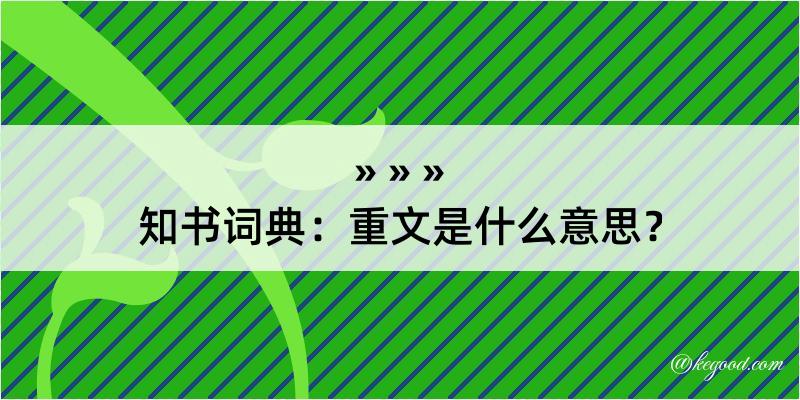 » » »
知书词典：重文是什么意思？
@kegood.com